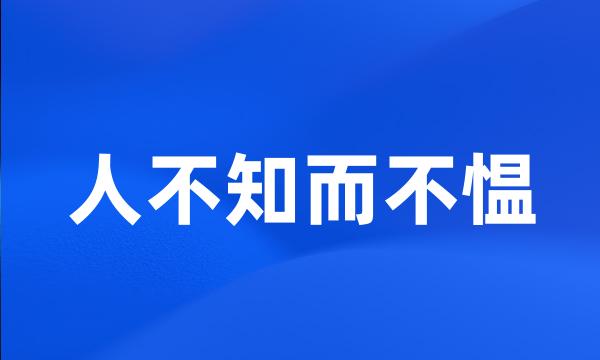 人不知而不愠